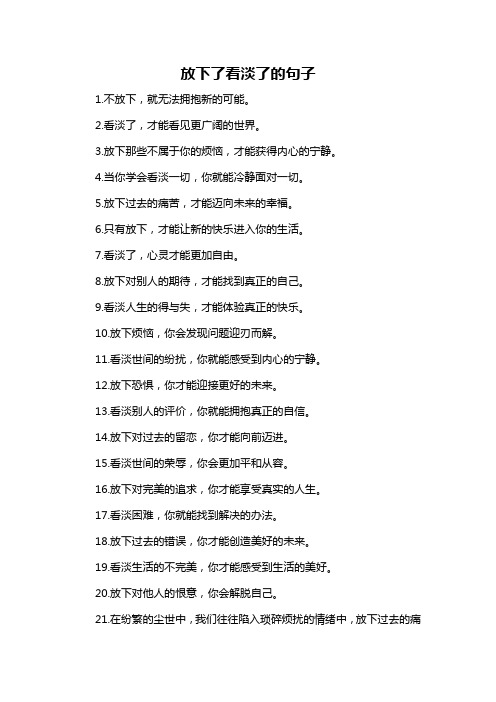 放下了看淡了的句子

1.不放下，就无法拥抱新的可能。

2.看淡了，才能看见更广阔的世界。

3.放下那些不属于你的烦恼，才能获得内心的宁静。

4.当你学会看淡一切，你就能冷静面对一切。

5.放下过去的痛苦，才能迈向未来的幸福。

6.只有放下，才能让新的快乐进入你的生活。

7.看淡了，心灵才能更加自由。

8.放下对别人的期待，才能找到真正的自己。

9.看淡人生的得与失，才能体验真正的快乐。

10.放下烦恼，你会发现问题迎刃而解。

11.看淡世间的纷扰，你就能感受到内心的宁静。

12.放下恐惧，你才能迎接更好的未来。

13.看淡别人的评价，你就能拥抱真正的自信。

14.放下对过去的留恋，你才能向前迈进。

15.看淡世间的荣辱，你会更加平和从容。

16.放下对完美的追求，你才能享受真实的人生。

17.看淡困难，你就能找到解决的办法。

18.放下过去的错误，你才能创造美好的未来。

19.看淡生活的不完美，你才能感受到生活的美好。

20.放下对他人的恨意，你会解脱自己。

21.在纷繁的尘世中，我们往往陷入琐碎烦扰的情绪中，放下过去的痛